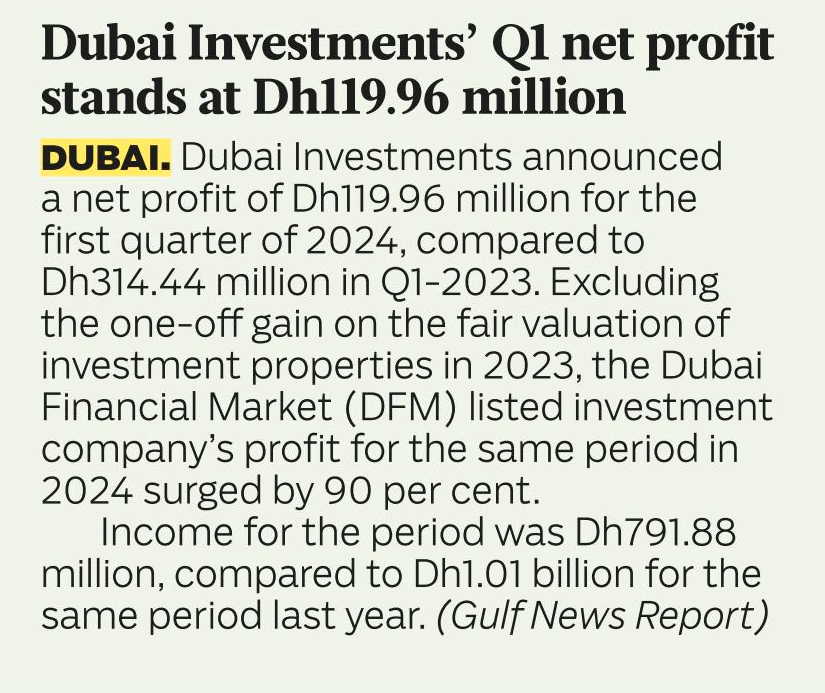 Dubai Investments' Q1 net profit stands at Dh119.96 million

DUBAI. Dubai Investments announced a net profit of Dh119.96 million for the first quarter of 2024, compared to Dh314.44 million in Q1-2023. Excluding the one-off gain on the fair valuation of investment properties in 2023, the Dubai Financial Market (DFM) listed investment company's profit for the same period in 2024 surged by 90 per cent.

Income for the period was Dh791.88 million, compared to Dh1.01 billion for the same period last year. (Gulf News Report)